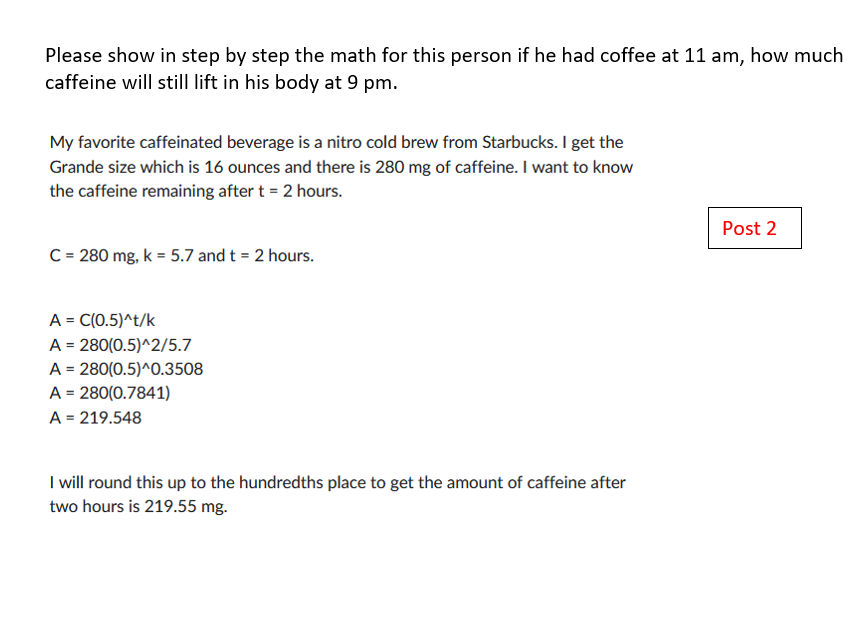 Please show in step by step the math for this person if he had coffee at 11 am, how much caffeine will still lift in his body at 9 pm.

My favorite caffeinated beverage is a nitro cold brew from Starbucks. I get the Grande size which is 16 ounces and there is 280 mg of caffeine. I want to know the caffeine remaining after t = 2 hours.

Post 2

C = 280 mg, k = 5.7 and t = 2 hours.

A = C(0.5)^t/k
A = 280(0.5)^2/5.7
A = 280(0.5)^0.3508
A = 280(0.7841)
A = 219.548

I will round this up to the hundredths place to get the amount of caffeine after two hours is 219.55 mg.